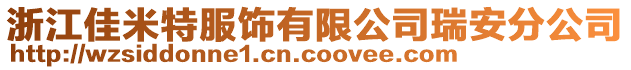 浙江佳米特服饰有限公司瑞安分公司
http://wzsiddonne1.cn.coovee.com